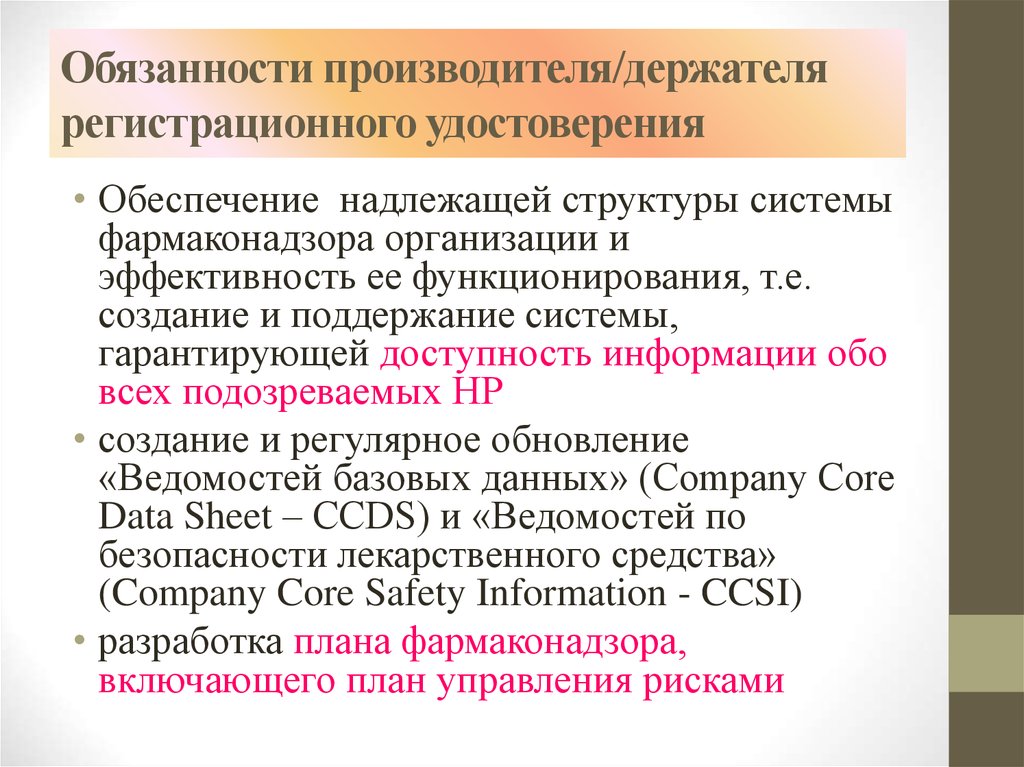 Обязанности производителя/держателя регистрационного удостоверения

• Обеспечение надлежащей структуры системы фармаконадзора организации и эффективность ее функционирования, т.е. создание и поддержание системы, гарантирующей доступность информации обо всех подозреваемых НР

• создание и регулярное обновление «Ведомостей базовых данных» (Company Core Data Sheet – CCDS) и «Ведомостей по безопасности лекарственного средства» (Company Core Safety Information - CCSI)

• разработка плана фармаконадзора, включающего план управления рисками